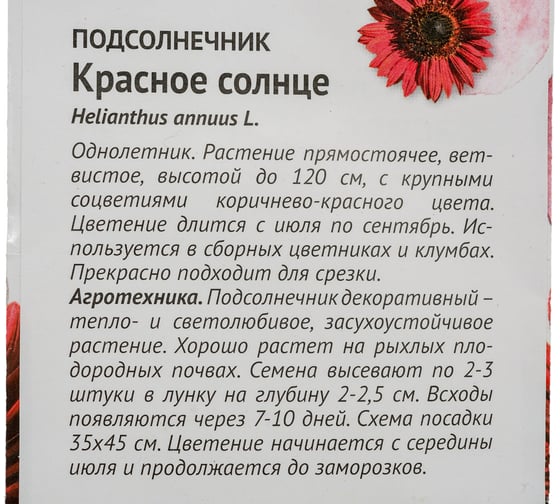 ПОДСОЛНЕЧНИК
Красное солнце
Helianthus annuus L.

Однолетник. Растение прямостоячее, ветвистое, высотой до 120 см, с крупными соцветиями коричнево-красного цвета. Цветение длится с июля по сентябрь. Используется в сборных цветниках и клумбах. Прекрасно подходит для срезки.
Агротехника. Подсолнечник декоративный – тепло- и светолюбивое, засухоустойчивое растение. Хорошо растет на рыхлых плодородных почвах. Семена высевают по 2-3 штуки в лунку на глубину 2-2,5 см. Всходы появляются через 7-10 дней. Схема посадки 35х45 см. Цветение начинается с середины июля и продолжается до заморозков.